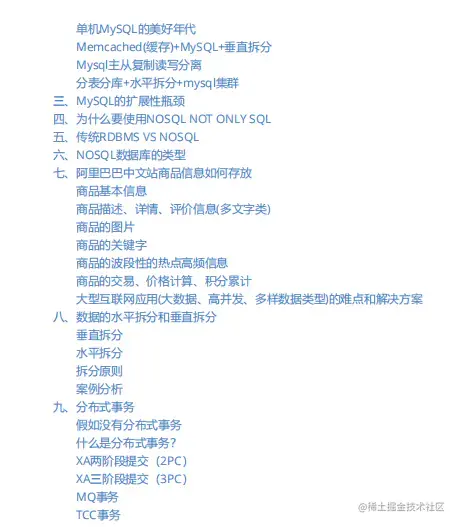 单机MySQL的美好年代
Memcached(缓存)+MySQL+垂直拆分
Mysql主从复制读写分离
分表分库+水平拆分+mysql集群
三、MySQL的扩展性瓶颈
四、为什么要使用NOSQL NOT ONLY SQL
五、传统RDBMS VS NOSQL
六、NOSQL数据库的类型
七、阿里巴巴中文站商品信息如何存放
商品基本信息
商品描述、详情、评价信息(多文字类)
商品的图片
商品的关键字
商品的波段性的热点高频信息
商品的交易、价格计算、积分累计
大型互联网应用(大数据、高并发、多样数据类型)的难点和解决方案
八、数据的水平拆分和垂直拆分
垂直拆分
水平拆分
拆分原则
案例分析
九、分布式事务
假如没有分布式事务
什么是分布式事务?
XA两阶段提交（2PC）
XA三阶段提交（3PC）
MQ事务
TCC事务
@稀土掘金技术社区